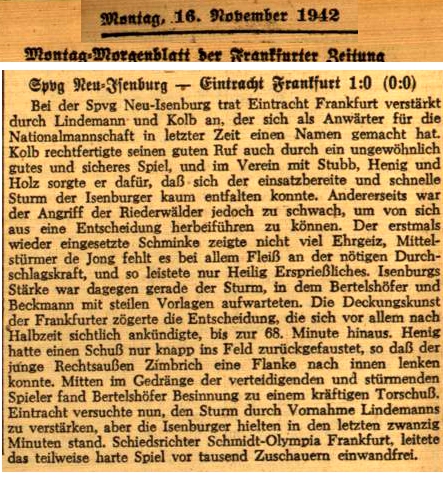 Montag, 16. November 1942

Montag-Morgenblatt der Frankfurter Zeitung

Spvg Neu-Isenburg — Eintracht Frankfurt 1:0 (0:0)

Bei der Spvg Neu-Isenburg trat Eintracht Frankfurt verstärkt durch Lindemann und Kolb an, der sich als Anwärter für die Nationalmannschaft in letzter Zeit einen Namen gemacht hat. Kolb rechtfertigte seinen guten Ruf auch durch ein ungewöhnlich gutes und sicheres Spiel, und im Verein mit Stubb, Henig und Holz sorgte er dafür, daß sich der einsatzbereite und schnelle Sturm der Isenburger kaum entfalten konnte. Andererseits war der Angriff der Riederwälder jedoch zu schwach, um von sich aus eine Entscheidung herbeiführen zu können. Der erstmals wieder eingesetzte Schminke zeigte nicht viel Ehrgeiz, Mittelstürmer de Jong fehlt es bei allem Fleiß an der nötigen Durchschlagskraft, und so leistete nur Heilig Ersprießliches. Isenburgs Stärke war dagegen gerade der Sturm, in dem Bertelshöfer und Beckmann mit steilen Vorlagen aufwarteten. Die Deckungskunst der Frankfurter zögerte die Entscheidung, die sich vor allem nach Halbzeit sichtlich ankündigte, bis zur 68. Minute hinaus. Henig hatte einen Schuß nur knapp ins Feld zurückgefaustet, so daß der junge Rechtsaußen Zimbrich eine Flanke nach innen lenken konnte. Mitten im Gedränge der verteidigenden und stürmenden Spieler fand Bertelshöfer Besinnung zu einem kräftigen Torschuß. Eintracht versuchte nun, den Sturm durch Vornahme Lindemanns zu verstärken, aber die Isenburger hielten in den letzten zwanzig Minuten stand. Schiedsrichter Schmidt-Olympia Frankfurt, leitete das teilweise harte Spiel vor tausend Zuschauern einwandfrei.